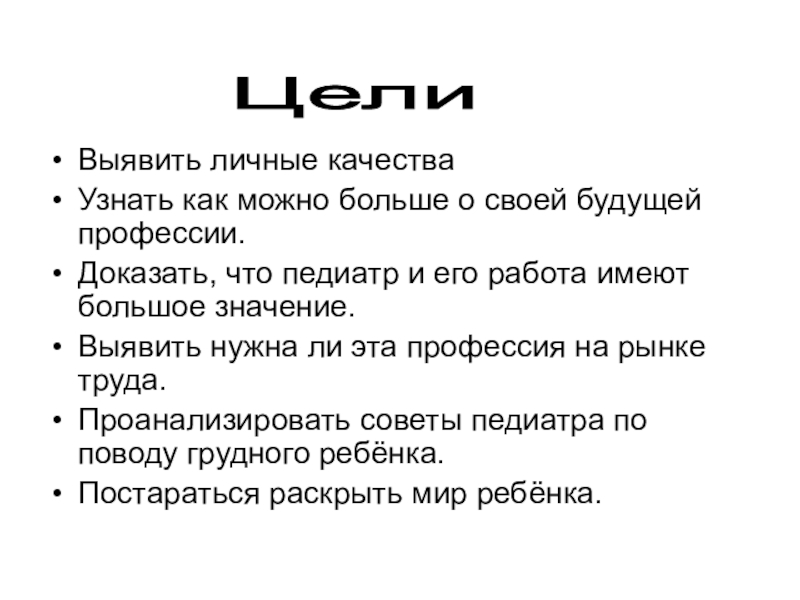 Цели

• Выявить личные качества
• Узнать как можно больше о своей будущей профессии.
• Доказать, что педиатр и его работа имеют большое значение.
• Выявить нужна ли эта профессия на рынке труда.
• Проанализировать советы педиатра по поводу грудного ребёнка.
• Постараться раскрыть мир ребёнка.